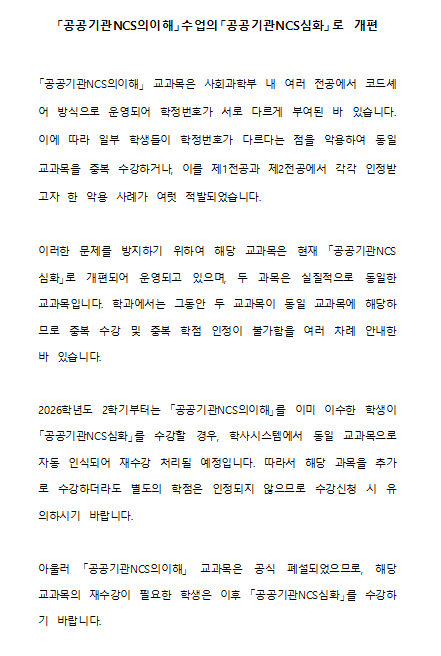 「공공기관NCS의이해」수업의「공공기관NCS심화」로 개편

「공공기관NCS의이해」 교과목은 사회과학부 내 여러 전공에서 코드셰어 방식으로 운영되어 학정번호가 서로 다르게 부여된 바 있습니다. 이에 따라 일부 학생들이 학정번호가 다르다는 점을 악용하여 동일 교과목을 중복 수강하거나, 이를 제1전공과 제2전공에서 각각 인정받고자 한 악용 사례가 여럿 적발되었습니다.

이러한 문제를 방지하기 위하여 해당 교과목은 현재 「공공기관NCS심화」로 개편되어 운영되고 있으며, 두 과목은 실질적으로 동일한 교과목입니다. 학과에서는 그동안 두 교과목이 동일 교과목에 해당하므로 중복 수강 및 중복 학점 인정이 불가함을 여러 차례 안내한 바 있습니다.

2026학년도 2학기부터는 「공공기관NCS의이해」를 이미 이수한 학생이 「공공기관NCS심화」를 수강할 경우, 학사시스템에서 동일 교과목으로 자동 인식되어 재수강 처리될 예정입니다. 따라서 해당 과목을 추가로 수강하더라도 별도의 학점은 인정되지 않으므로 수강신청 시 유의하시기 바랍니다.

아울러 「공공기관NCS의이해」 교과목은 공식 폐설되었으므로, 해당 교과목의 재수강이 필요한 학생은 이후 「공공기관NCS심화」를 수강하기 바랍니다.